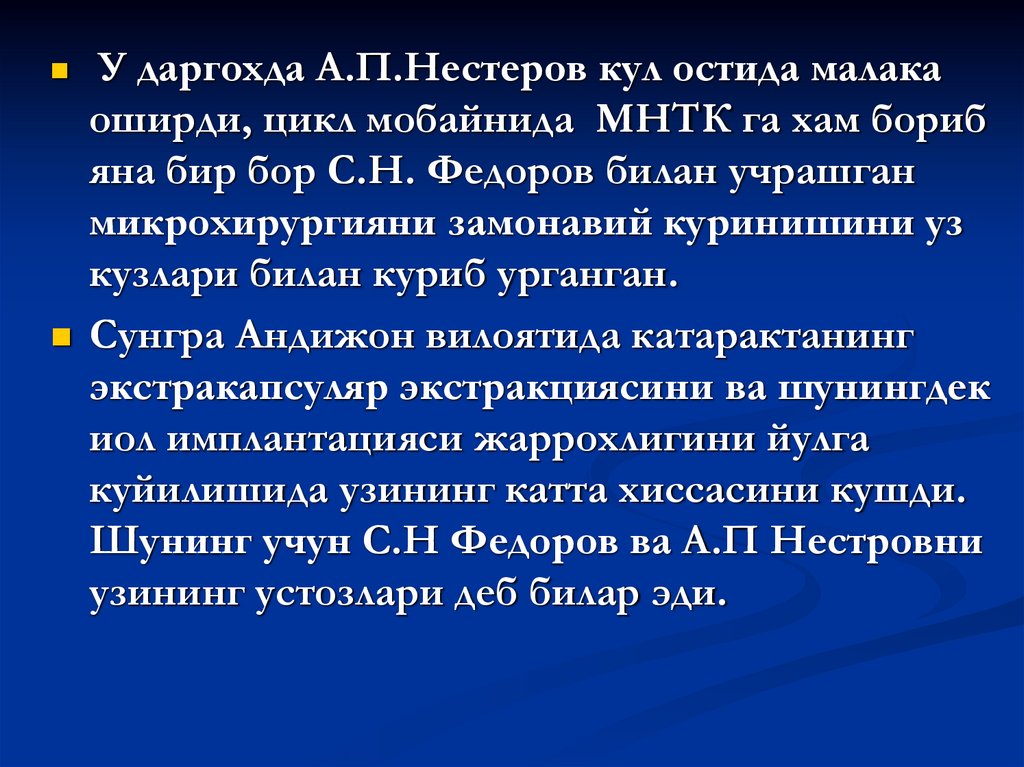 У даргохда А.П.Нестеров кул остида малака оширди, цикл мобайнида МНТК га хам бориб яна бир бор С.Н. Федоров билан учрашган микрохирургияни замонавий куринишини уз кузлари билан куриб урганган.

Сунгра Андижон вилоятида катарактанинг экстракапсуляр экстракциясини ва шунингдек иол имплантацияси жаррохлигини йулга куйилишида узининг катта хиссасини кушди. Шунинг учун С.Н Федоров ва А.П Нестровни узининг устозлари деб билар эди.